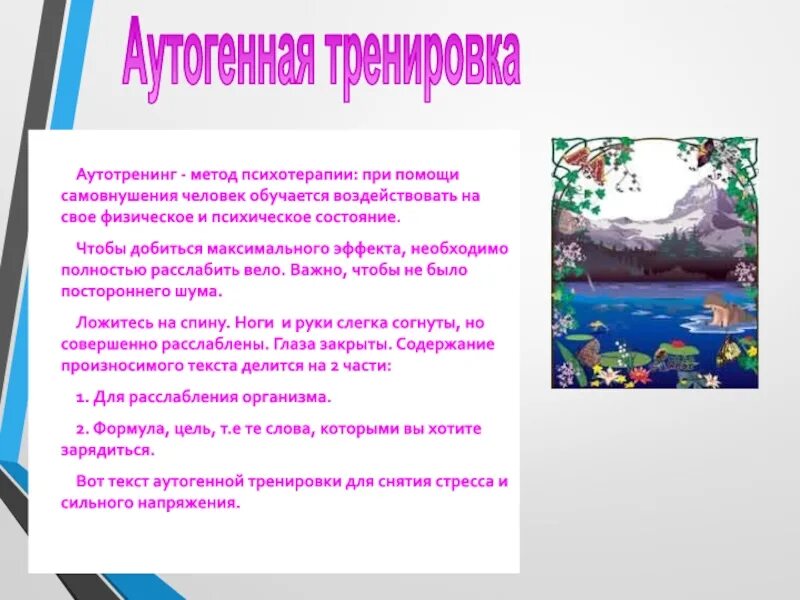 Аутогенная тренировка

Аутотренинг - метод психотерапии: при помощи самовнушения человек обучается воздействовать на свое физическое и психическое состояние.

Чтобы добиться максимального эффекта, необходимо полностью расслабить вело. Важно, чтобы не было постороннего шума.

Ложитесь на спину. Ноги и руки слегка согнуты, но совершенно расслаблены. Глаза закрыты. Содержание произносимого текста делится на 2 части:

1. Для расслабления организма.

2. Формула, цель, т.е те слова, которыми вы хотите зарядиться.

Вот текст аутогенной тренировки для снятия стресса и сильного напряжения.